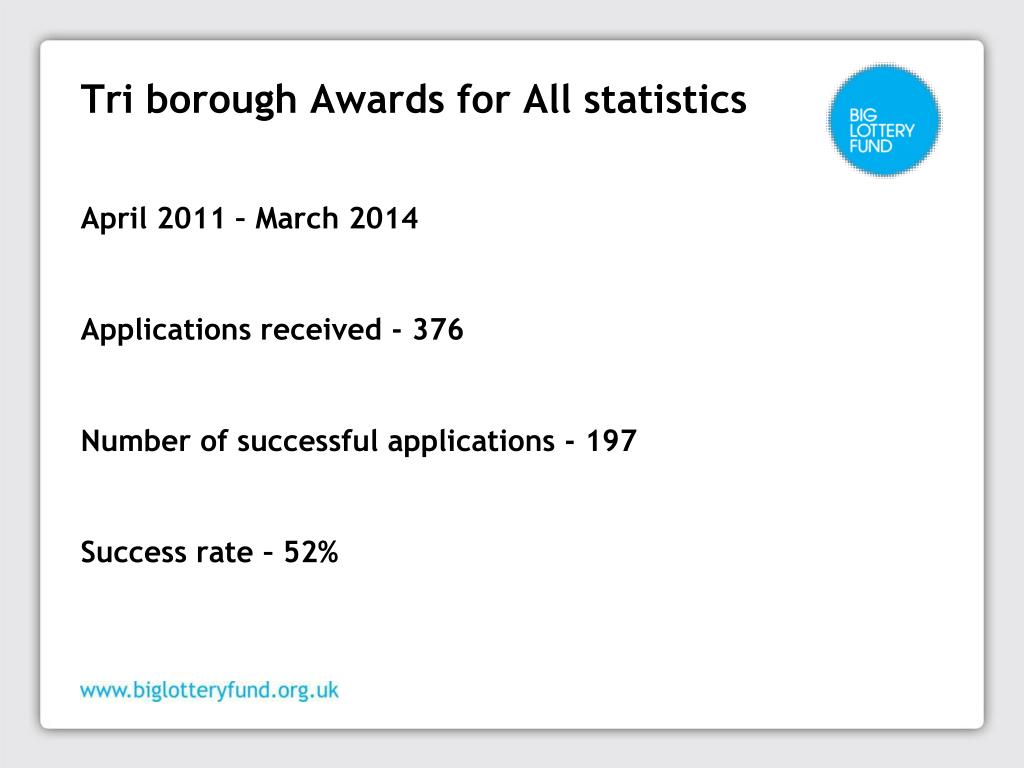 Tri borough Awards for All statistics

BIG LOTTERY FUND

April 2011 – March 2014

Applications received - 376

Number of successful applications - 197

Success rate – 52%

www.biglotteryfund.org.uk